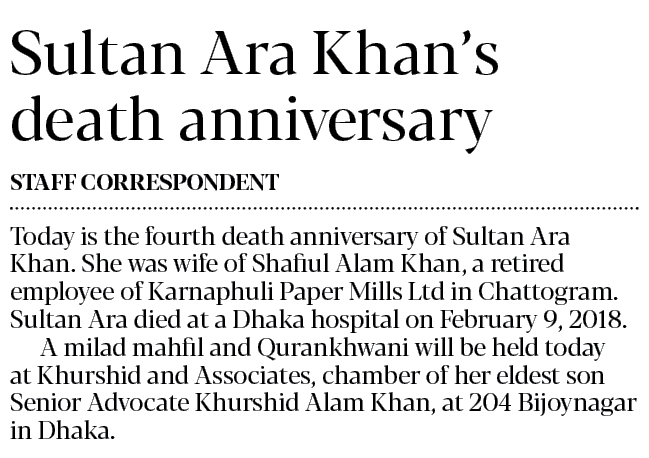 Sultan Ara Khan's death anniversary

STAFF CORRESPONDENT

Today is the fourth death anniversary of Sultan Ara Khan. She was wife of Shafiul Alam Khan, a retired employee of Karnaphuli Paper Mills Ltd in Chattogram. Sultan Ara died at a Dhaka hospital on February 9, 2018.

A milad mahfil and Qurankhwani will be held today at Khurshid and Associates, chamber of her eldest son Senior Advocate Khurshid Alam Khan, at 204 Bijoynagar in Dhaka.